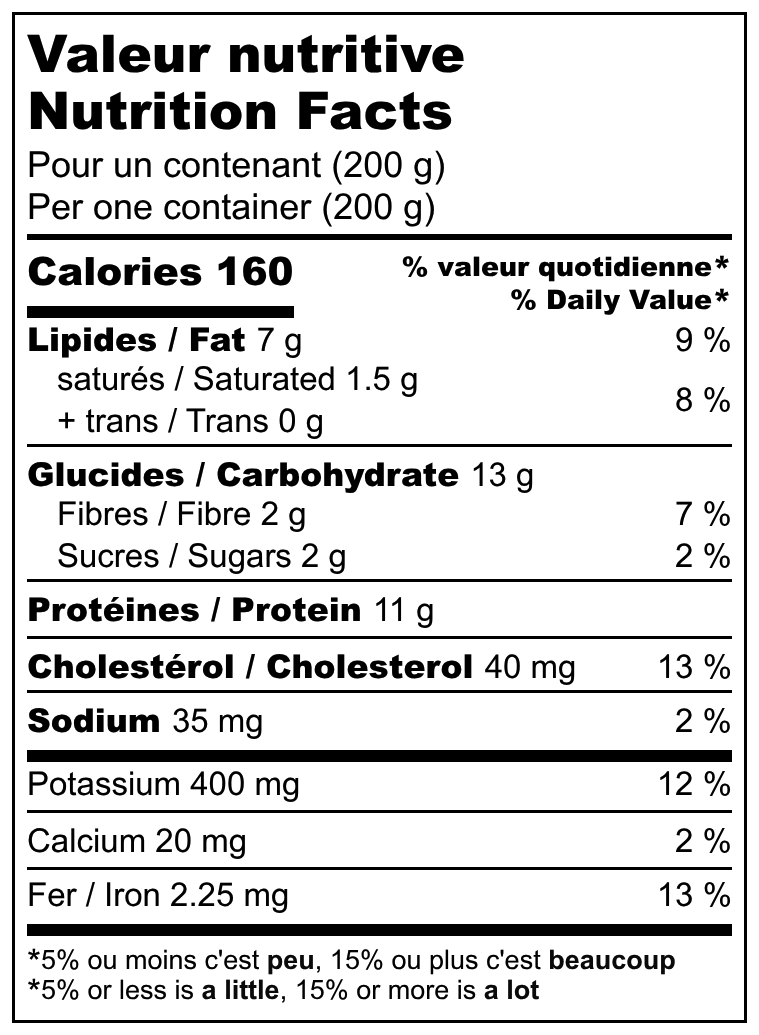 Valeur nutritive
Nutrition Facts
Pour un contenant (200 g)
Per one container (200 g)

Calories 160
% valeur quotidienne*
% Daily Value*

Lipides / Fat 7 g 9 %
saturés / Saturated 1.5 g
+ trans / Trans 0 g 8 %

Glucides / Carbohydrate 13 g
Fibres / Fibre 2 g 7 %
Sucres / Sugars 2 g 2 %

Protéines / Protein 11 g

Cholestérol / Cholesterol 40 mg 13 %

Sodium 35 mg 2 %

Potassium 400 mg 12 %

Calcium 20 mg 2 %

Fer / Iron 2.25 mg 13 %

*5% ou moins c'est peu, 15% ou plus c'est beaucoup
*5% or less is a little, 15% or more is a lot